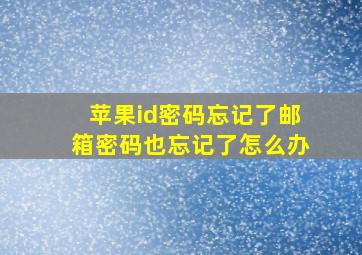 苹果id密码忘记了邮箱密码也忘记了怎么办